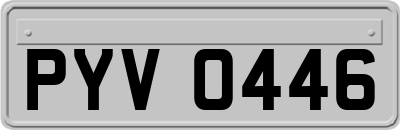 PYV 0446